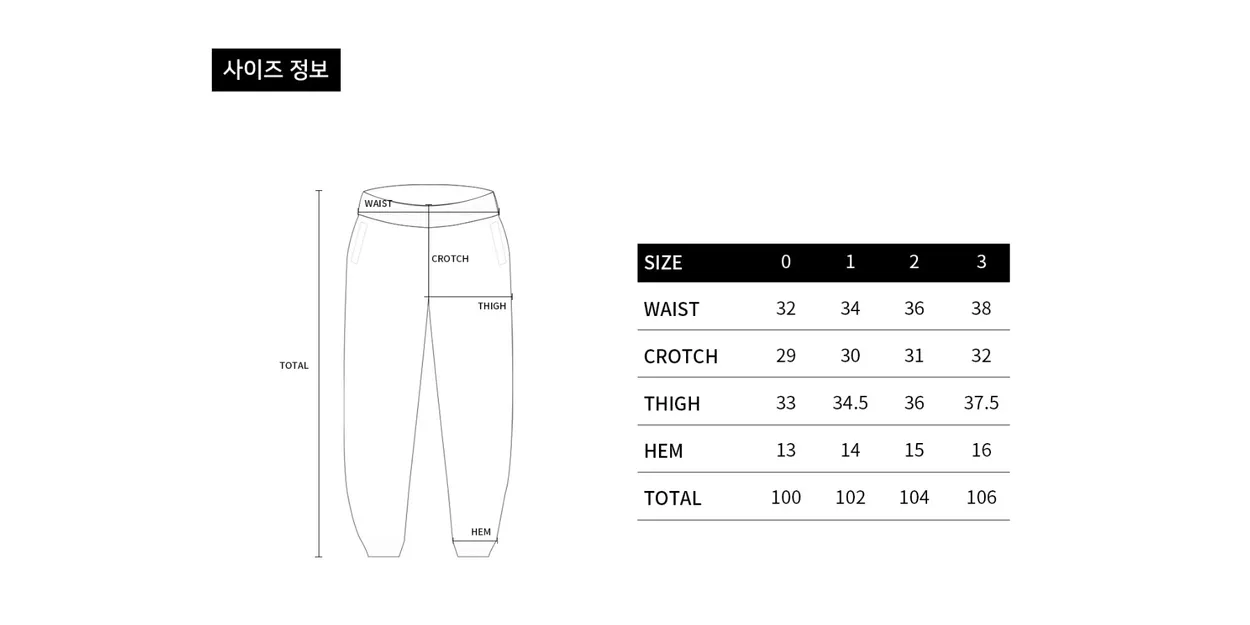 사이즈 정보

WAIST
CROTCH
THIGH
TOTAL
HEM

| SIZE | 0 | 1 | 2 | 3 |
|---|---|---|---|---|
| WAIST | 32 | 34 | 36 | 38 |
| CROTCH | 29 | 30 | 31 | 32 |
| THIGH | 33 | 34.5 | 36 | 37.5 |
| HEM | 13 | 14 | 15 | 16 |
| TOTAL | 100 | 102 | 104 | 106 |